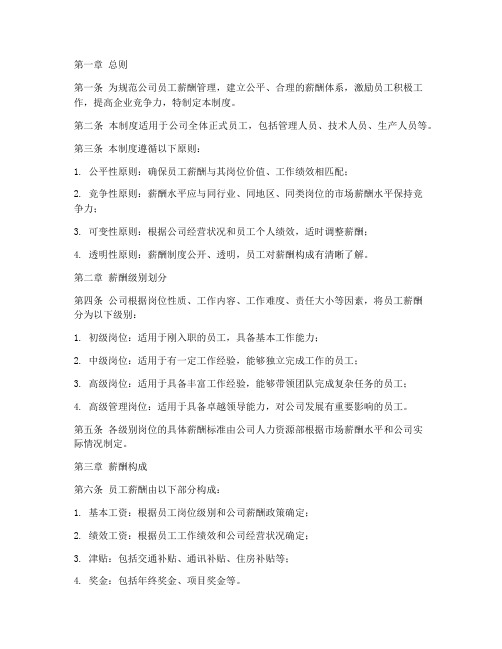 第一章 总则

第一条 为规范公司员工薪酬管理，建立公平、合理的薪酬体系，激励员工积极工作，提高企业竞争力，特制定本制度。

第二条 本制度适用于公司全体正式员工，包括管理人员、技术人员、生产人员等。

第三条 本制度遵循以下原则：

1. 公平性原则：确保员工薪酬与其岗位价值、工作绩效相匹配；

2. 竞争性原则：薪酬水平应与同行业、同地区、同类岗位的市场薪酬水平保持竞争力；

3. 可变性原则：根据公司经营状况和员工个人绩效，适时调整薪酬；

4. 透明性原则：薪酬制度公开、透明，员工对薪酬构成有清晰了解。

第二章 薪酬级别划分

第四条 公司根据岗位性质、工作内容、工作难度、责任大小等因素，将员工薪酬分为以下级别：

1. 初级岗位：适用于刚入职的员工，具备基本工作能力；

2. 中级岗位：适用于有一定工作经验，能够独立完成工作的员工；

3. 高级岗位：适用于具备丰富工作经验，能够带领团队完成复杂任务的员工；

4. 高级管理岗位：适用于具备卓越领导能力，对公司发展有重要影响的员工。

第五条 各级别岗位的具体薪酬标准由公司人力资源部根据市场薪酬水平和公司实际情况制定。

第三章 薪酬构成

第六条 员工薪酬由以下部分构成：

1. 基本工资：根据员工岗位级别和公司薪酬政策确定；

2. 绩效工资：根据员工工作绩效和公司经营状况确定；

3. 津贴：包括交通补贴、通讯补贴、住房补贴等；

4. 奖金：包括年终奖金、项目奖金等。